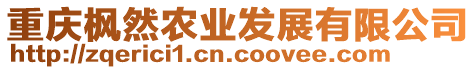 重庆枫然农业发展有限公司
http://zqerici1.cn.coovee.com